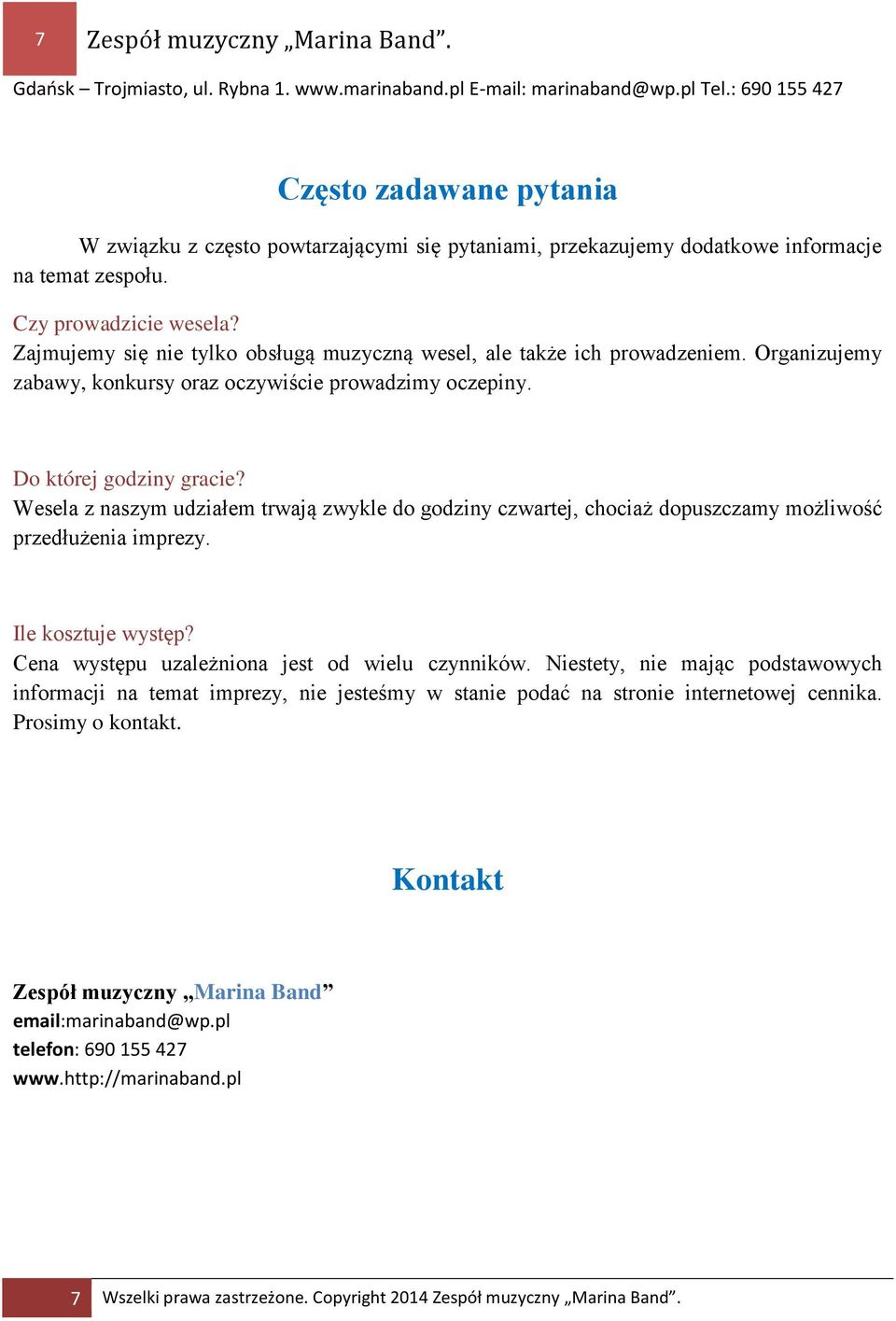 7 Zespół muzyczny „Marina Band”.

Gdańsk – Trojmiasto, ul. Rybna 1. www.marinaband.pl E-mail: marinaband@wp.pl Tel.: 690 155 427

Często zadawane pytania

W związku z często powtarzającymi się pytaniami, przekazujemy dodatkowe informacje na temat zespołu.

Czy prowadzicie wesela?
Zajmujemy się nie tylko obsługą muzyczną wesel, ale także ich prowadzeniem. Organizujemy zabawy, konkursy oraz oczywiście prowadzimy oczepiny.

Do której godziny gracie?
Wesela z naszym udziałem trwają zwykle do godziny czwartej, chociaż dopuszczamy możliwość przedłużenia imprezy.

Ile kosztuje występ?
Cena występu uzależniona jest od wielu czynników. Niestety, nie mając podstawowych informacji na temat imprezy, nie jesteśmy w stanie podać na stronie internetowej cennika. Prosimy o kontakt.

Kontakt

Zespół muzyczny „Marina Band”
email:marinaband@wp.pl
telefon: 690 155 427
www.http://marinaband.pl

7 Wszelki prawa zastrzeżone. Copyright 2014 Zespół muzyczny „Marina Band”.